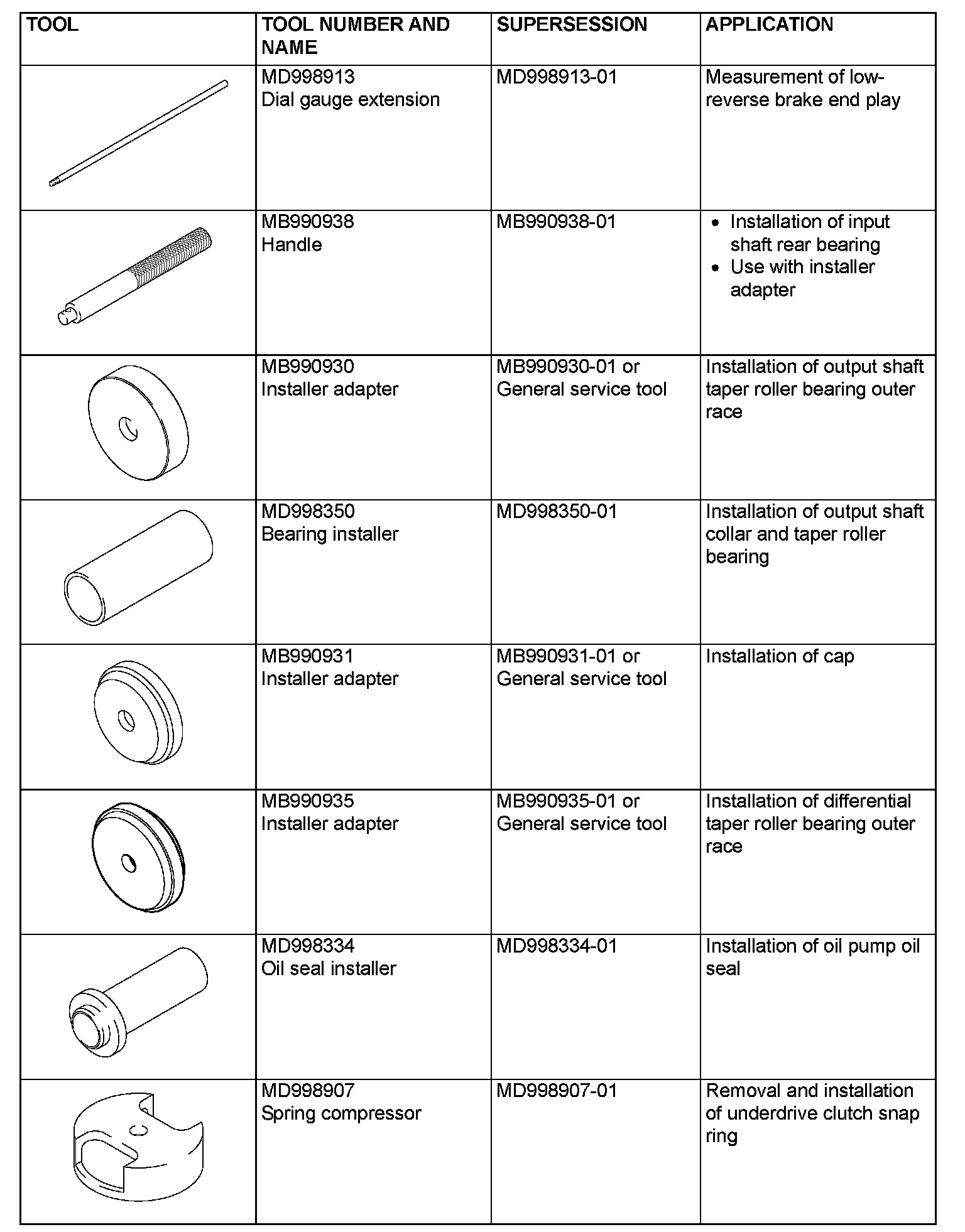 | TOOL | TOOL NUMBER AND NAME | SUPERSESSION | APPLICATION |
|---|---|---|---|
| | MD998913 Dial gauge extension | MD998913-01 | Measurement of low-reverse brake end play |
| | MB990938 Handle | MB990938-01 | • Installation of input shaft rear bearing • Use with installer adapter |
| | MB990930 Installer adapter | MB990930-01 or General service tool | Installation of output shaft taper roller bearing outer race |
| | MD998350 Bearing installer | MD998350-01 | Installation of output shaft collar and taper roller bearing |
| | MB990931 Installer adapter | MB990931-01 or General service tool | Installation of cap |
| | MB990935 Installer adapter | MB990935-01 or General service tool | Installation of differential taper roller bearing outer race |
| | MD998334 Oil seal installer | MD998334-01 | Installation of oil pump oil seal |
| | MD998907 Spring compressor | MD998907-01 | Removal and installation of underdrive clutch snap ring |